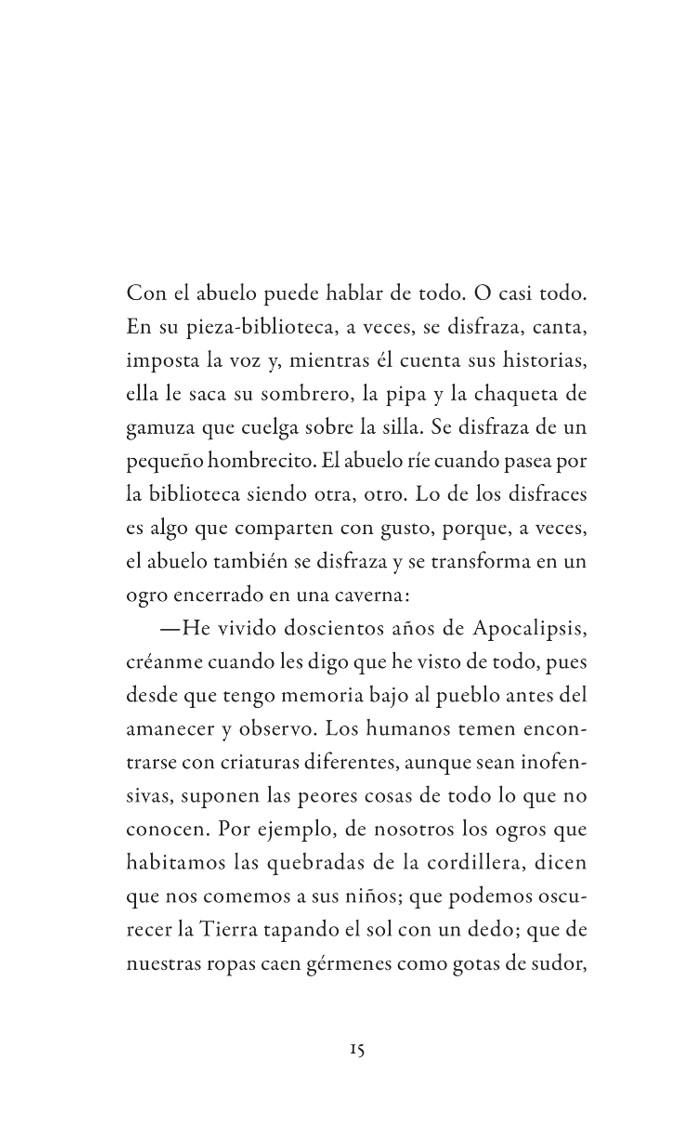 Con el abuelo puede hablar de todo. O casi todo. En su pieza-biblioteca, a veces, se disfraza, canta, imposta la voz y, mientras él cuenta sus historias, ella le saca su sombrero, la pipa y la chaqueta de gamuza que cuelga sobre la silla. Se disfraza de un pequeño hombrecito. El abuelo ríe cuando pasea por la biblioteca siendo otra, otro. Lo de los disfraces es algo que comparten con gusto, porque, a veces, el abuelo también se disfraza y se transforma en un ogro encerrado en una caverna:

—He vivido doscientos años de Apocalipsis, créanme cuando les digo que he visto de todo, pues desde que tengo memoria bajo al pueblo antes del amanecer y observo. Los humanos temen encontrarse con criaturas diferentes, aunque sean inofensivas, suponen las peores cosas de todo lo que no conocen. Por ejemplo, de nosotros los ogros que habitamos las quebradas de la cordillera, dicen que nos comemos a sus niños; que podemos oscurecer la Tierra tapando el sol con un dedo; que de nuestras ropas caen gérmenes como gotas de sudor,

15